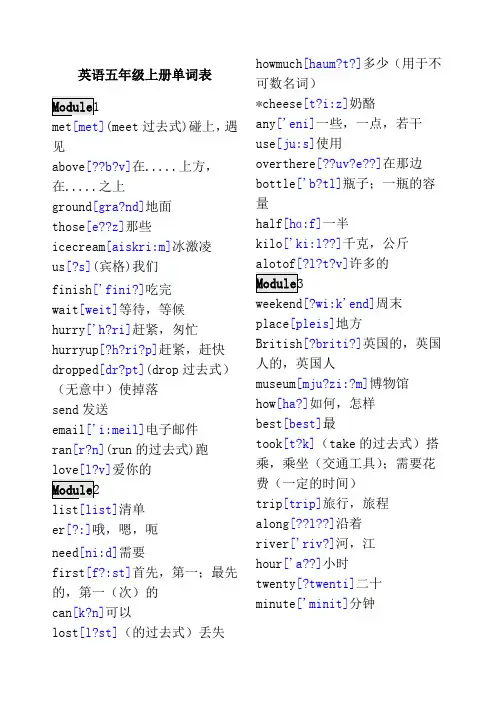 英语五年级上册单词表

Module1
met[met](meet 过去式)碰上，遇见
above[??b?v]在.....上方，在.....之上
ground[gra?nd]地面
those[e??z]那些
icecream[aiskri:m]冰激凌
us[?s](宾格)我们
finish['fini?]吃完
wait[weit]等待，等候
hurry['h?ri]赶紧，匆忙
hurryup[?h?ri?p]赶紧，赶快
dropped[dr?pt](drop 过去式)（无意中）使掉落
send 发送
email['i:meil]电子邮件
ran[r?n](run 的过去式)跑
love[l?v]爱你的
Module2
list[list]清单
er[?:]哦，嗯，呃
need[ni:d]需要
first[f?:st]首先，第一；最先的，第一（次）的
can[k?n]可以
lost[l?st]（的过去式）丢失

howmuch[haum?t?]多少（用于不可数名词）
*cheese[t?i:z]奶酪
any['eni]一些，一点，若干
use[ju:s]使用
overthere[??uv?e??]在那边
bottle['b?tl]瓶子；一瓶的容量
half[hɑ:f]一半
kilo['ki:l??]千克，公斤
alotof[?l?t?v]许多的
Module3
weekend[?wi:k'end]周末
place[pleis]地方
British[?briti?]英国的，英国人的，英国人
museum[mju?zi:?m]博物馆
how[ha?]如何，怎样
best[best]最
took[t?k]（take 的过去式）搭乘，乘坐（交通工具）；需要花费（一定的时间）
trip[trip]旅行，旅程
along[??l??]沿着
river['riv?]河，江
hour['a??]小时
twenty[?twenti]二十
minute['minit]分钟